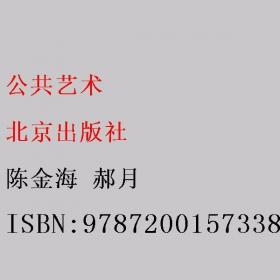 公共艺术

北京出版社

陈金海 郝月

ISBN:9787200157338